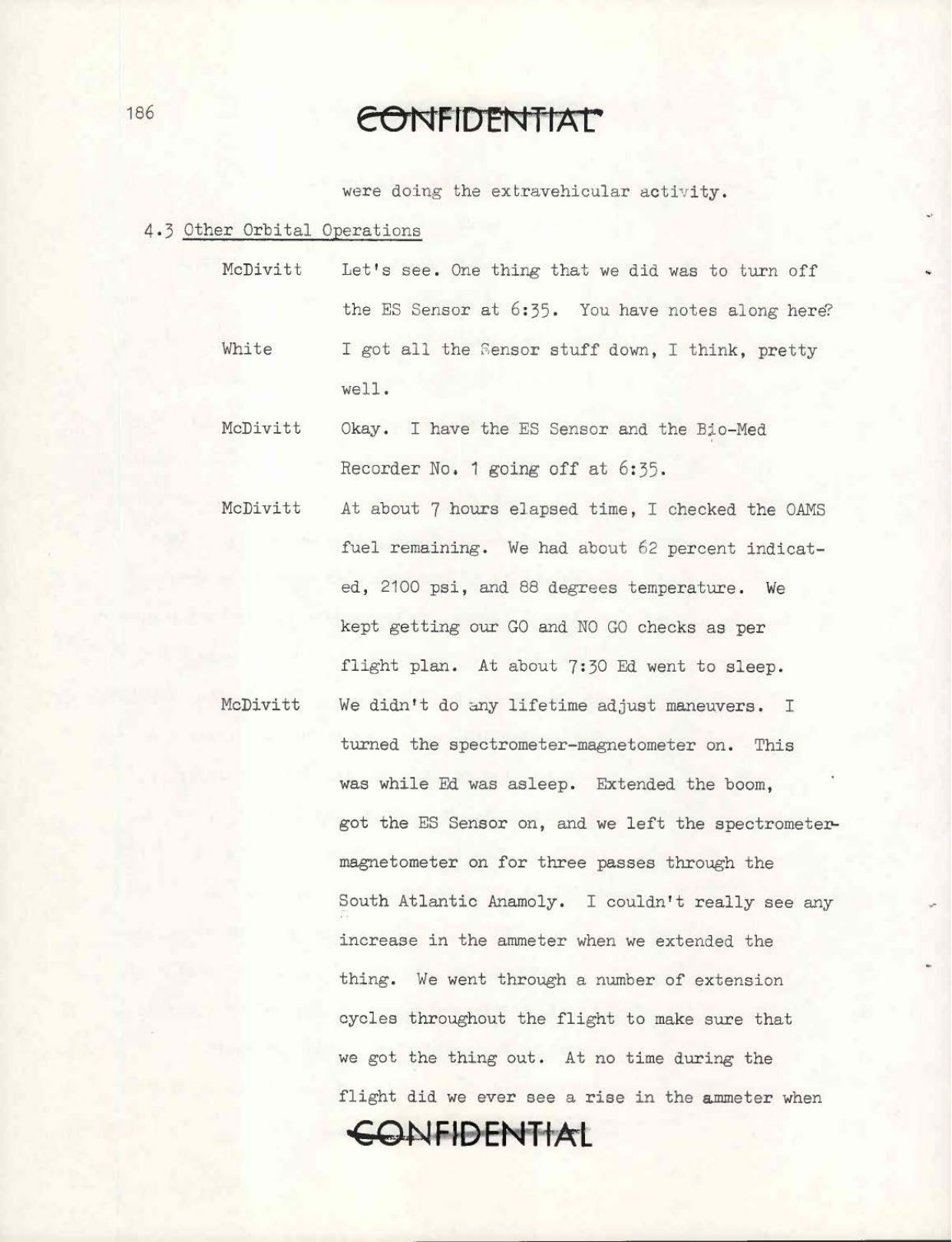 186

CONFIDENTIAL

were doing the extravehicular activity.

4.3 Other Orbital Operations

McDivitt Let's see. One thing that we did was to turn off the ES Sensor at 6:35. You have notes along here?

White I got all the Sensor stuff down, I think, pretty well.

McDivitt Okay. I have the ES Sensor and the Bio-Med Recorder No. 1 going off at 6:35.

McDivitt At about 7 hours elapsed time, I checked the OAMS fuel remaining. We had about 62 percent indicated, 2100 psi, and 88 degrees temperature. We kept getting our GO and NO GO checks as per flight plan. At about 7:30 Ed went to sleep.

McDivitt We didn't do any lifetime adjust maneuvers. I turned the spectrometer-magnetometer on. This was while Ed was asleep. Extended the boom, got the ES Sensor on, and we left the spectrometer-magnetometer on for three passes through the South Atlantic Anamoly. I couldn't really see any increase in the ammeter when we extended the thing. We went through a number of extension cycles throughout the flight to make sure that we got the thing out. At no time during the flight did we ever see a rise in the ammeter when

CONFIDENTIAL